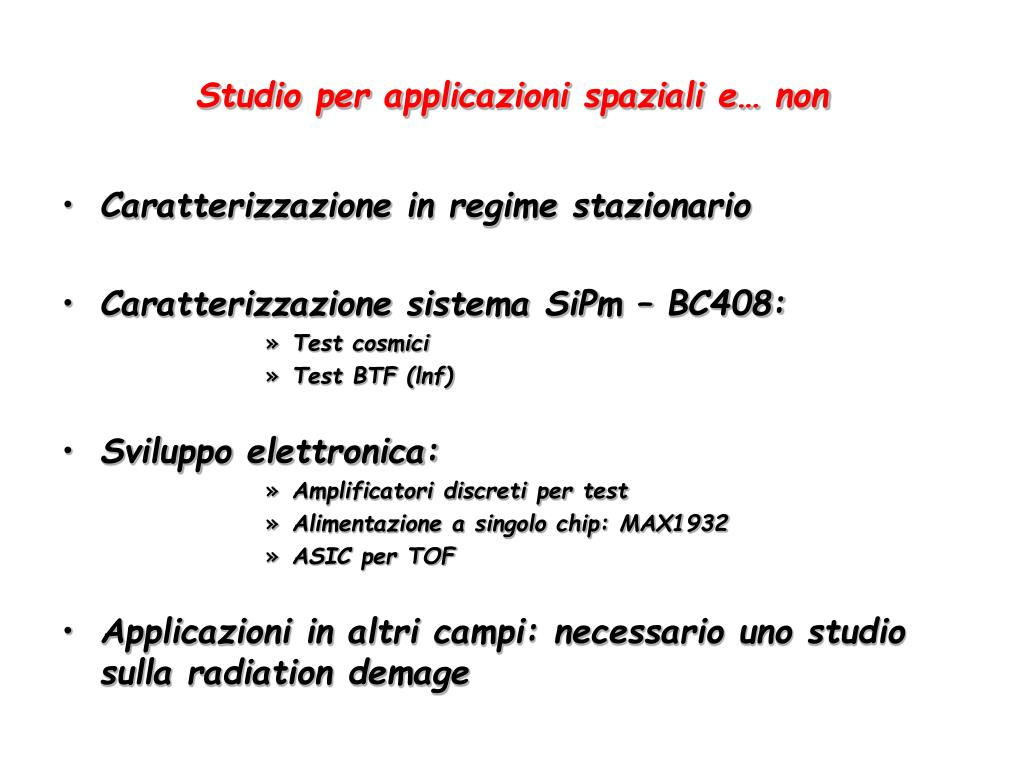 Studio per applicazioni spaziali e… non

• Caratterizzazione in regime stazionario

• Caratterizzazione sistema SiPm – BC408:
» Test cosmici
» Test BTF (lnf)

• Sviluppo elettronica:
» Amplificatori discreti per test
» Alimentazione a singolo chip: MAX1932
» ASIC per TOF

• Applicazioni in altri campi: necessario uno studio sulla radiation demage